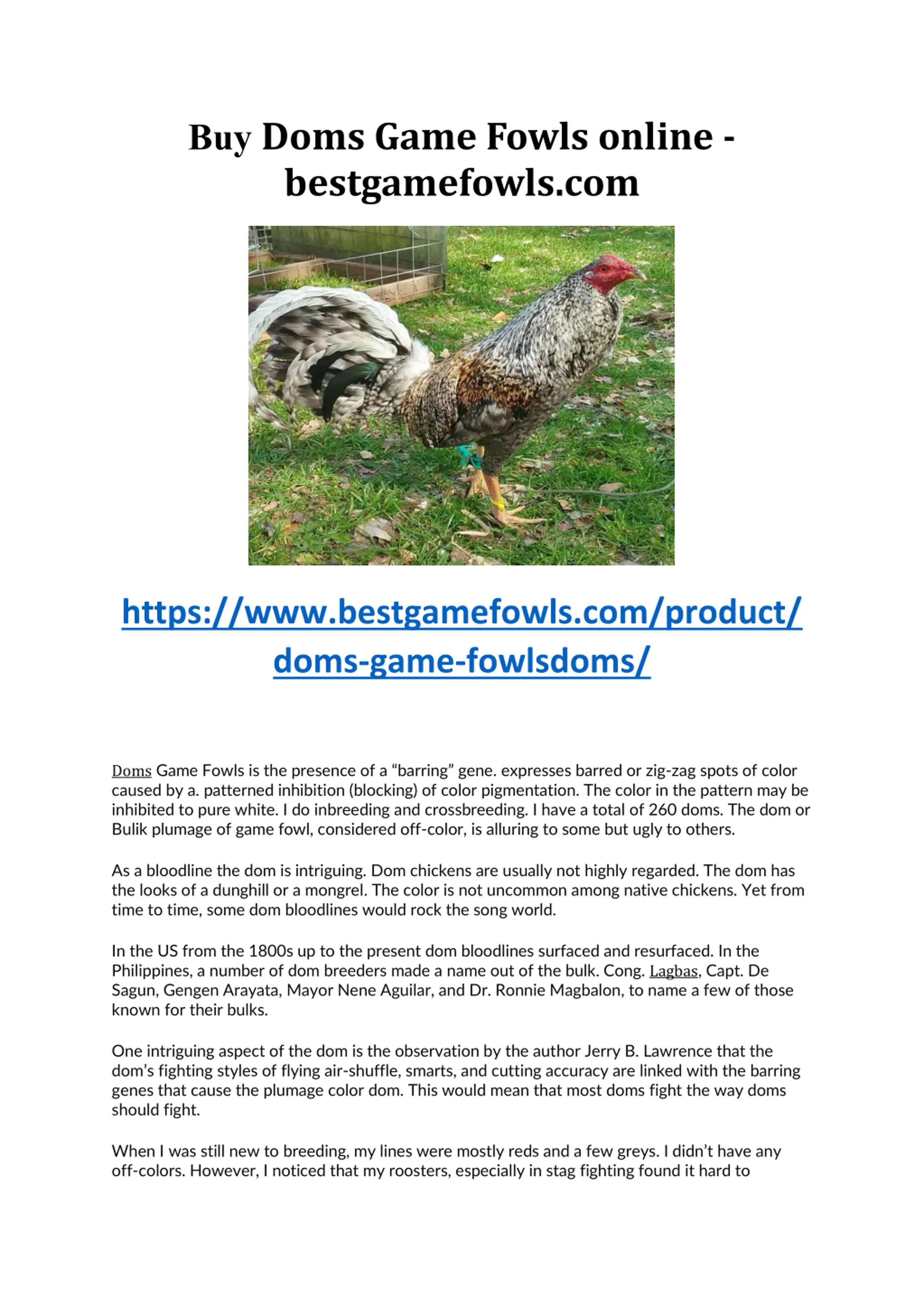 Buy Doms Game Fowls online - bestgamefowls.com

https://www.bestgamefowls.com/product/doms-game-fowlsdoms/

Doms Game Fowls is the presence of a “barring” gene. expresses barred or zig-zag spots of color caused by a. patterned inhibition (blocking) of color pigmentation. The color in the pattern may be inhibited to pure white. I do inbreeding and crossbreeding. I have a total of 260 doms. The dom or Bulik plumage of game fowl, considered off-color, is alluring to some but ugly to others.

As a bloodline the dom is intriguing. Dom chickens are usually not highly regarded. The dom has the looks of a dunghill or a mongrel. The color is not uncommon among native chickens. Yet from time to time, some dom bloodlines would rock the song world.

In the US from the 1800s up to the present dom bloodlines surfaced and resurfaced. In the Philippines, a number of dom breeders made a name out of the bulk. Cong. Lagbas, Capt. De Sagun, Gengen Arayata, Mayor Nene Aguilar, and Dr. Ronnie Magbalon, to name a few of those known for their bulks.

One intriguing aspect of the dom is the observation by the author Jerry B. Lawrence that the dom’s fighting styles of flying air-shuffle, smarts, and cutting accuracy are linked with the barring genes that cause the plumage color dom. This would mean that most doms fight the way doms should fight.

When I was still new to breeding, my lines were mostly reds and a few greys. I didn’t have any off-colors. However, I noticed that my roosters, especially in stag fighting found it hard to